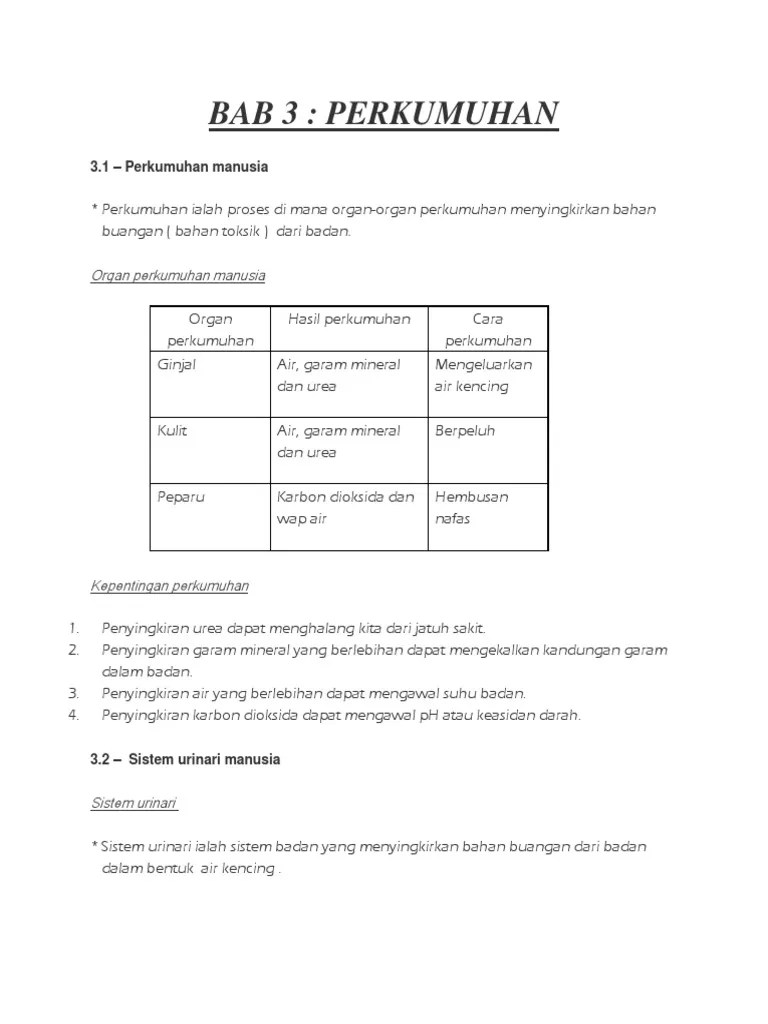 BAB 3 : PERKUMUHAN

3.1 – Perkumuhan manusia

* Perkumuhan ialah proses di mana organ-organ perkumuhan menyingkirkan bahan buangan ( bahan toksik ) dari badan.

Organ perkumuhan manusia

| Organ perkumuhan | Hasil perkumuhan | Cara perkumuhan |
|---|---|---|
| Ginjal | Air, garam mineral dan urea | Mengeluarkan air kencing |
| Kulit | Air, garam mineral dan urea | Berpeluh |
| Peparu | Karbon dioksida dan wap air | Hembusan nafas |

Kepentingan perkumuhan

1. Penyingkiran urea dapat menghalang kita dari jatuh sakit.
2. Penyingkiran garam mineral yang berlebihan dapat mengekalkan kandungan garam dalam badan.
3. Penyingkiran air yang berlebihan dapat mengawal suhu badan.
4. Penyingkiran karbon dioksida dapat mengawal pH atau keasidan darah.

3.2 – Sistem urinari manusia

Sistem urinari

* Sistem urinari ialah sistem badan yang menyingkirkan bahan buangan dari badan dalam bentuk air kencing .